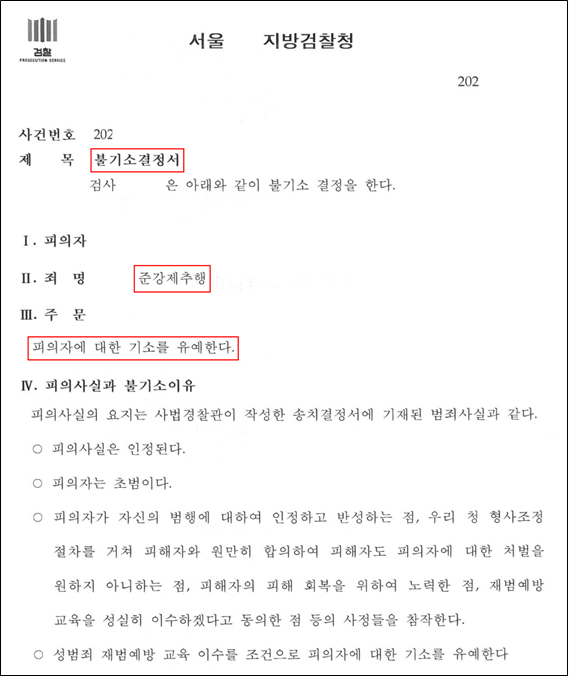 검찰
PROSECUTION SERVICE

서울 지방검찰청

202

사건번호 202
제 목 불기소결정서
검사 은 아래와 같이 불기소 결정을 한다.

Ⅰ. 피의자

Ⅱ. 죄 명 준강제추행

Ⅲ. 주 문

피의자에 대한 기소를 유예한다.

Ⅳ. 피의사실과 불기소이유

피의사실의 요지는 사법경찰관이 작성한 송치결정서에 기재된 범죄사실과 같다.

○ 피의사실은 인정된다.

○ 피의자는 초범이다.

○ 피의자가 자신의 범행에 대하여 인정하고 반성하는 점, 우리 청 형사조정 절차를 거쳐 피해자와 원만히 합의하여 피해자도 피의자에 대한 처벌을 원하지 아니하는 점, 피해자의 피해 회복을 위하여 노력한 점, 재범예방 교육을 성실히 이수하겠다고 동의한 점 등의 사정들을 참작한다.

○ 성범죄 재범예방 교육 이수를 조건으로 피의자에 대한 기소를 유예한다